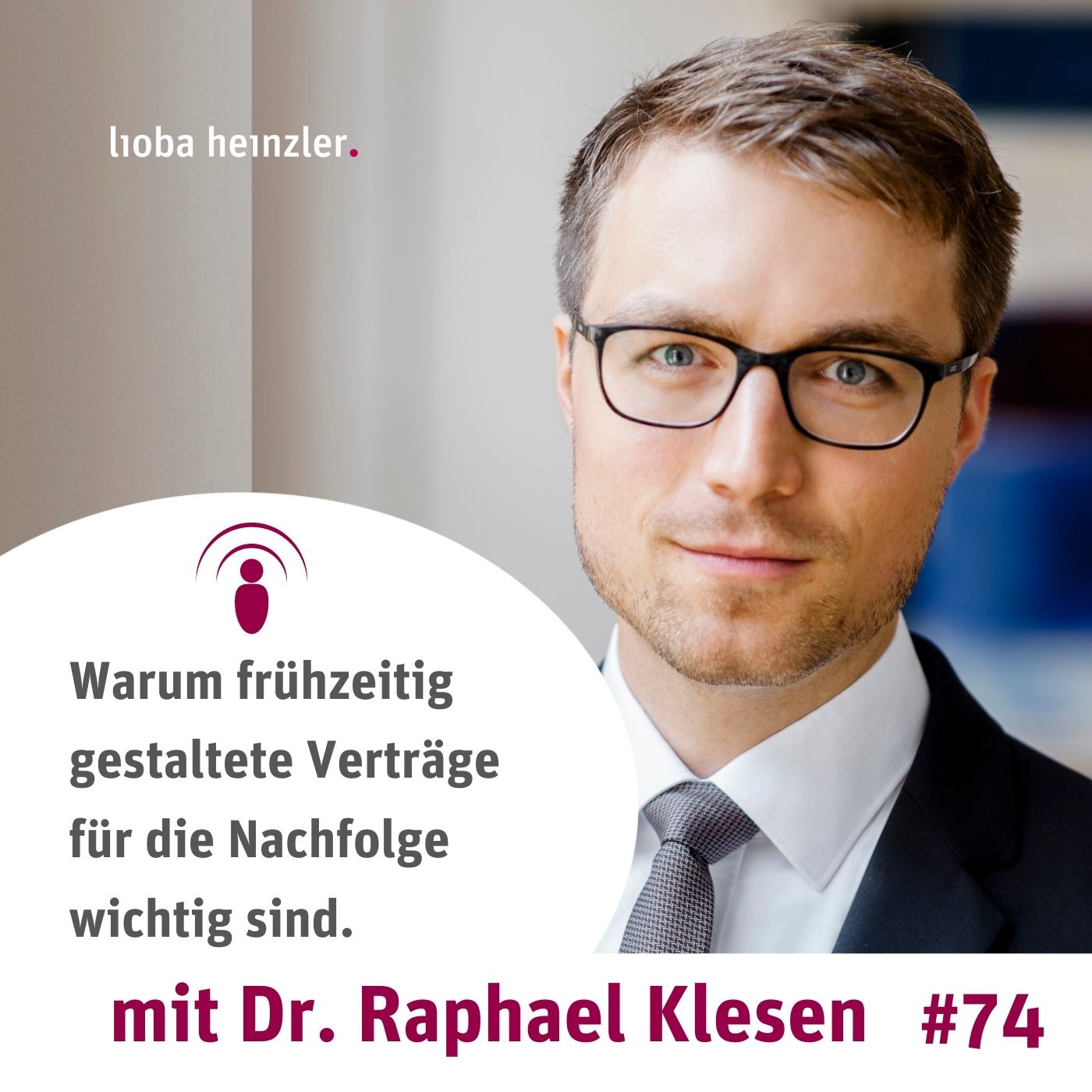 lioba heinzler.

Warum frühzeitig gestaltete Verträge für die Nachfolge wichtig sind.

mit Dr. Raphael Klesen #74